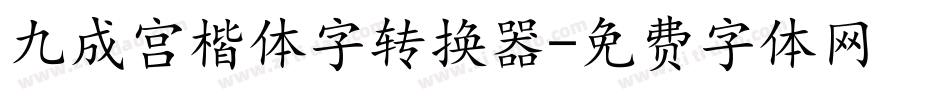 九成宫楷体字转换器-免费字体网